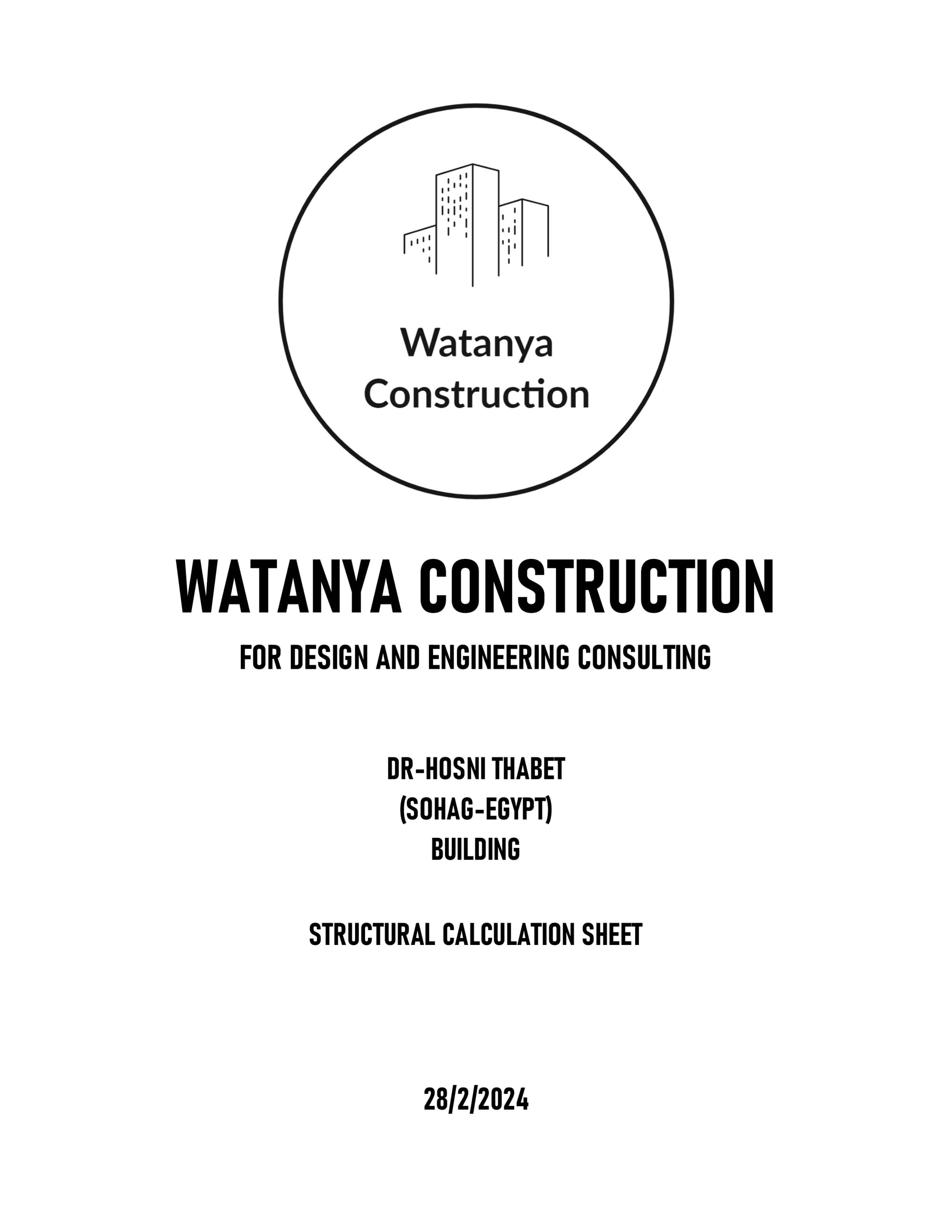 Watanya
Construction

WATANYA CONSTRUCTION

FOR DESIGN AND ENGINEERING CONSULTING

DR-HOSNI THABET
(SOHAG-EGYPT)
BUILDING

STRUCTURAL CALCULATION SHEET

28/2/2024